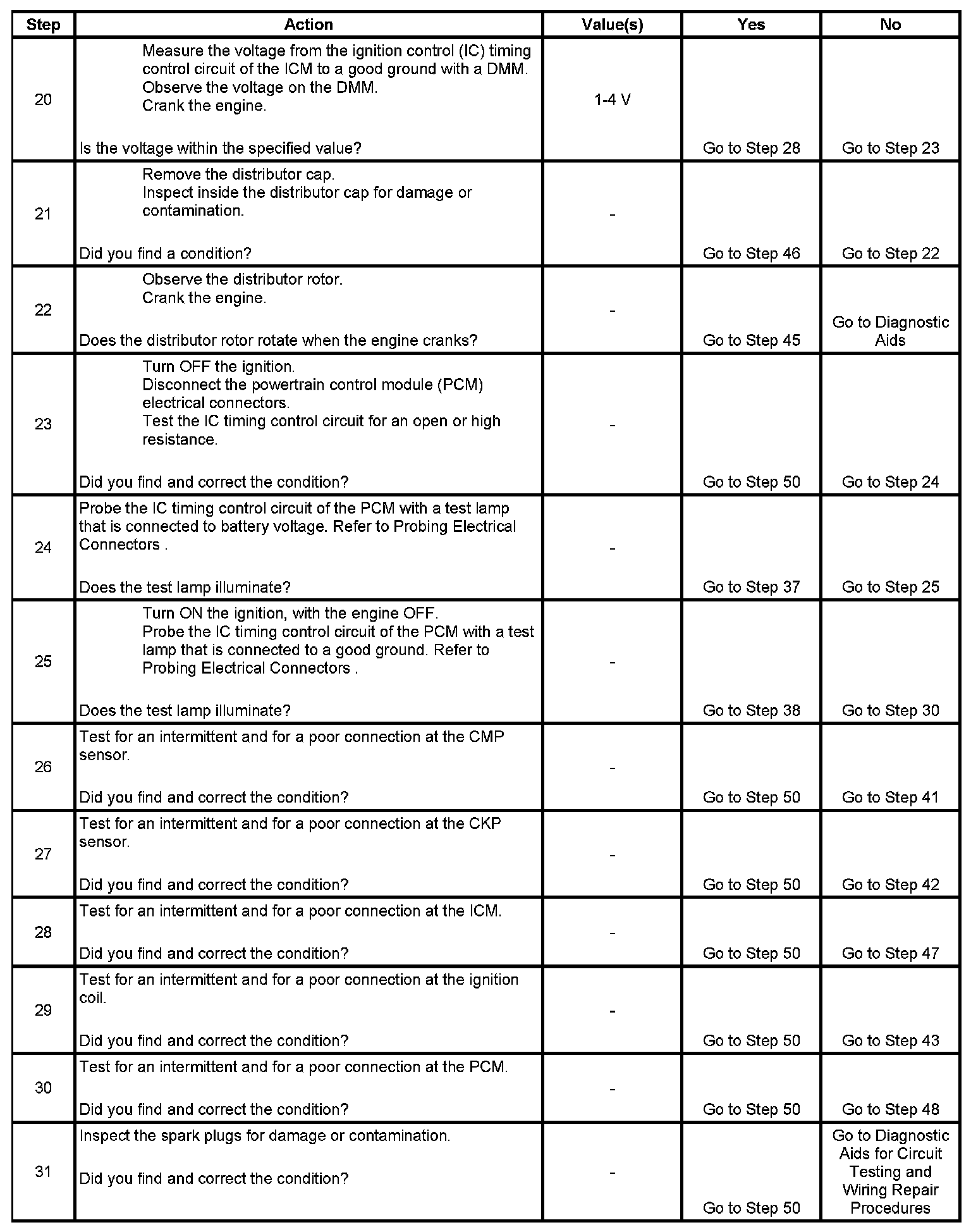 | Step | Action | Value(s) | Yes | No |
|---|---|---|---|---|
| 20 | Measure the voltage from the ignition control (IC) timing control circuit of the ICM to a good ground with a DMM. Observe the voltage on the DMM. Crank the engine. Is the voltage within the specified value? | 1-4 V | Go to Step 28 | Go to Step 23 |
| 21 | Remove the distributor cap. Inspect inside the distributor cap for damage or contamination. Did you find a condition? | - | Go to Step 46 | Go to Step 22 |
| 22 | Observe the distributor rotor. Crank the engine. Does the distributor rotor rotate when the engine cranks? | - | Go to Step 45 | Go to Diagnostic Aids |
| 23 | Turn OFF the ignition. Disconnect the powertrain control module (PCM) electrical connectors. Test the IC timing control circuit for an open or high resistance. Did you find and correct the condition? | - | Go to Step 50 | Go to Step 24 |
| 24 | Probe the IC timing control circuit of the PCM with a test lamp that is connected to battery voltage. Refer to Probing Electrical Connectors . Does the test lamp illuminate? | - | Go to Step 37 | Go to Step 25 |
| 25 | Turn ON the ignition, with the engine OFF. Probe the IC timing control circuit of the PCM with a test lamp that is connected to a good ground. Refer to Probing Electrical Connectors . Does the test lamp illuminate? | - | Go to Step 38 | Go to Step 30 |
| 26 | Test for an intermittent and for a poor connection at the CMP sensor. Did you find and correct the condition? | - | Go to Step 50 | Go to Step 41 |
| 27 | Test for an intermittent and for a poor connection at the CKP sensor. Did you find and correct the condition? | - | Go to Step 50 | Go to Step 42 |
| 28 | Test for an intermittent and for a poor connection at the ICM. Did you find and correct the condition? | - | Go to Step 50 | Go to Step 47 |
| 29 | Test for an intermittent and for a poor connection at the ignition coil. Did you find and correct the condition? | - | Go to Step 50 | Go to Step 43 |
| 30 | Test for an intermittent and for a poor connection at the PCM. Did you find and correct the condition? | - | Go to Step 50 | Go to Step 48 |
| 31 | Inspect the spark plugs for damage or contamination. Did you find and correct the condition? | - | Go to Step 50 | Go to Diagnostic Aids for Circuit Testing and Wiring Repair Procedures |